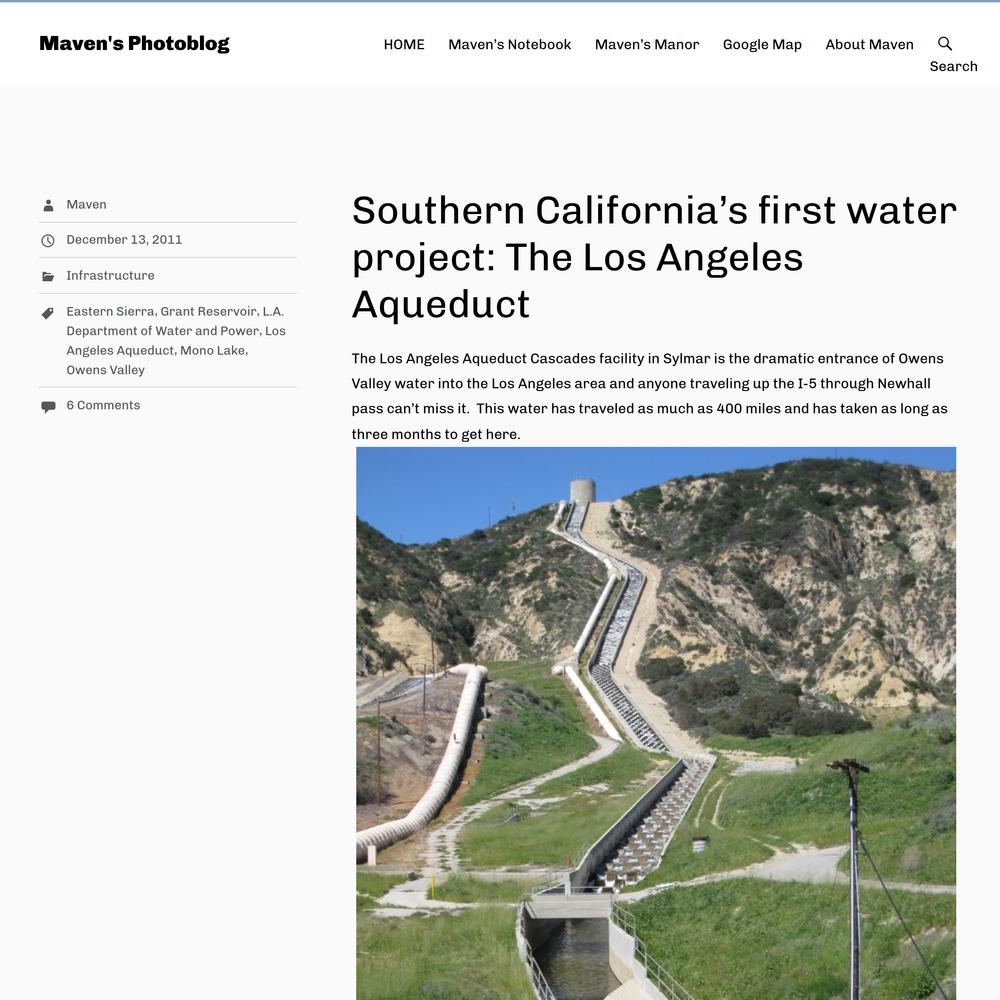 Maven's Photoblog

HOME Maven's Notebook Maven's Manor Google Map About Maven Search

Maven

December 13, 2011

Infrastructure

Eastern Sierra, Grant Reservoir, L.A. Department of Water and Power, Los Angeles Aqueduct, Mono Lake, Owens Valley

6 Comments

Southern California's first water project: The Los Angeles Aqueduct

The Los Angeles Aqueduct Cascades facility in Sylmar is the dramatic entrance of Owens Valley water into the Los Angeles area and anyone traveling up the I-5 through Newhall pass can't miss it. This water has traveled as much as 400 miles and has taken as long as three months to get here.